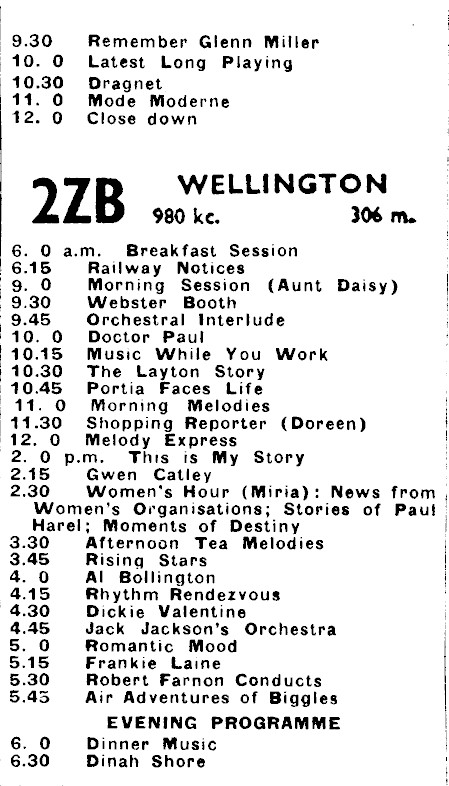 9.30 Remember Glenn Miller
10. 0 Latest Long Playing
10.30 Dragnet
11. 0 Mode Moderne
12. 0 Close down

2ZB WELLINGTON
980 kc. 306 m.

6. 0 a.m. Breakfast Session
6.15 Railway Notices
9. 0 Morning Session (Aunt Daisy)
9.30 Webster Booth
9.45 Orchestral Interlude
10. 0 Doctor Paul
10.15 Music While You Work
10.30 The Layton Story
10.45 Portia Faces Life
11. 0 Morning Melodies
11.30 Shopping Reporter (Doreen)
12. 0 Melody Express
2. 0 p.m. This is My Story
2.15 Gwen Catley
2.30 Women's Hour (Miria): News from Women's Organisations; Stories of Paul Harel; Moments of Destiny
3.30 Afternoon Tea Melodies
3.45 Rising Stars
4. 0 Al Bollington
4.15 Rhythm Rendezvous
4.30 Dickie Valentine
4.45 Jack Jackson's Orchestra
5. 0 Romantic Mood
5.15 Frankie Laine
5.30 Robert Farnon Conducts
5.45 Air Adventures of Biggles

EVENING PROGRAMME
6. 0 Dinner Music
6.30 Dinah Shore